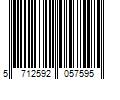 5 712592 057595